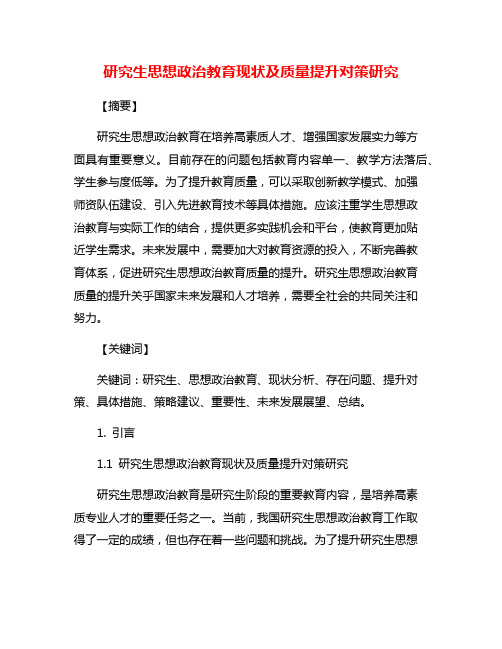 研究生思想政治教育现状及质量提升对策研究

【摘要】

研究生思想政治教育在培养高素质人才、增强国家发展实力等方面具有重要意义。目前存在的问题包括教育内容单一、教学方法落后、学生参与度低等。为了提升教育质量，可以采取创新教学模式、加强师资队伍建设、引入先进教育技术等具体措施。应该注重学生思想政治教育与实际工作的结合，提供更多实践机会和平台，使教育更加贴近学生需求。未来发展中，需要加大对教育资源的投入，不断完善教育体系，促进研究生思想政治教育质量的提升。研究生思想政治教育质量的提升关乎国家未来发展和人才培养，需要全社会的共同关注和努力。

【关键词】

关键词：研究生、思想政治教育、现状分析、存在问题、提升对策、具体措施、策略建议、重要性、未来发展展望、总结。

1. 引言

1.1 研究生思想政治教育现状及质量提升对策研究

研究生思想政治教育是研究生阶段的重要教育内容，是培养高素质专业人才的重要任务之一。当前，我国研究生思想政治教育工作取得了一定的成绩，但也存在着一些问题和挑战。为了提升研究生思想